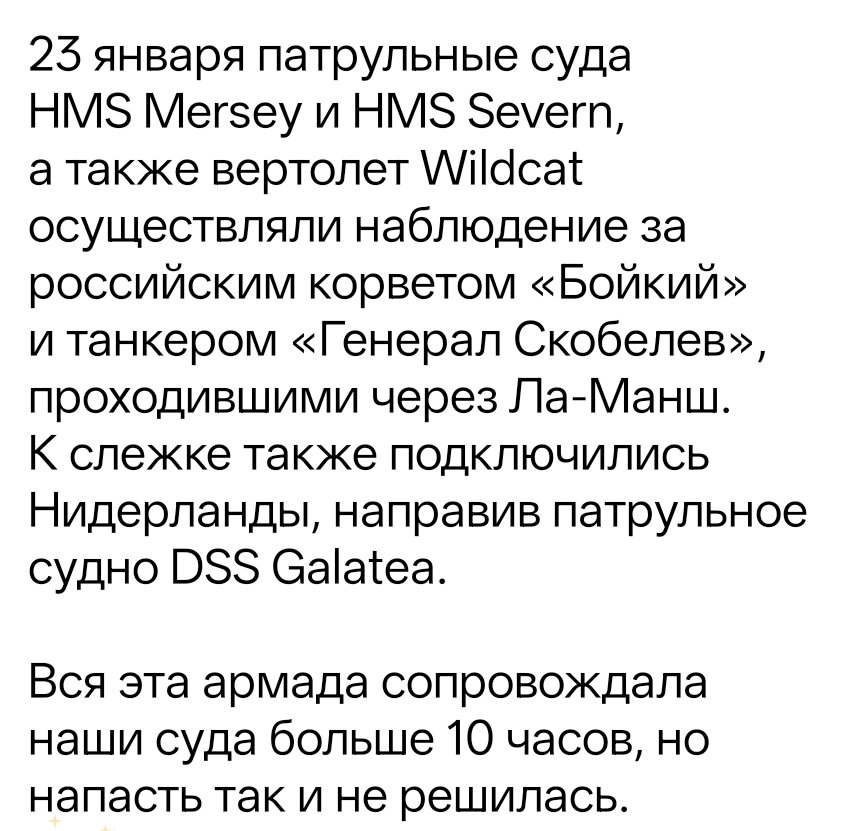 23 января патрульные суда HMS Mersey и HMS Severn, а также вертолет Wildcat осуществляли наблюдение за российским корветом «Бойкий» и танкером «Генерал Скобелев», проходившими через Ла-Манш. К слежке также подключились Нидерланды, направив патрульное судно DSS Galatea.

Вся эта армада сопровождала наши суда больше 10 часов, но напасть так и не решилась.